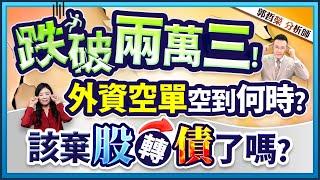 郭哲榮 分析師

跌破兩萬三!

外資空單空到何時?

該棄股轉債了嗎?